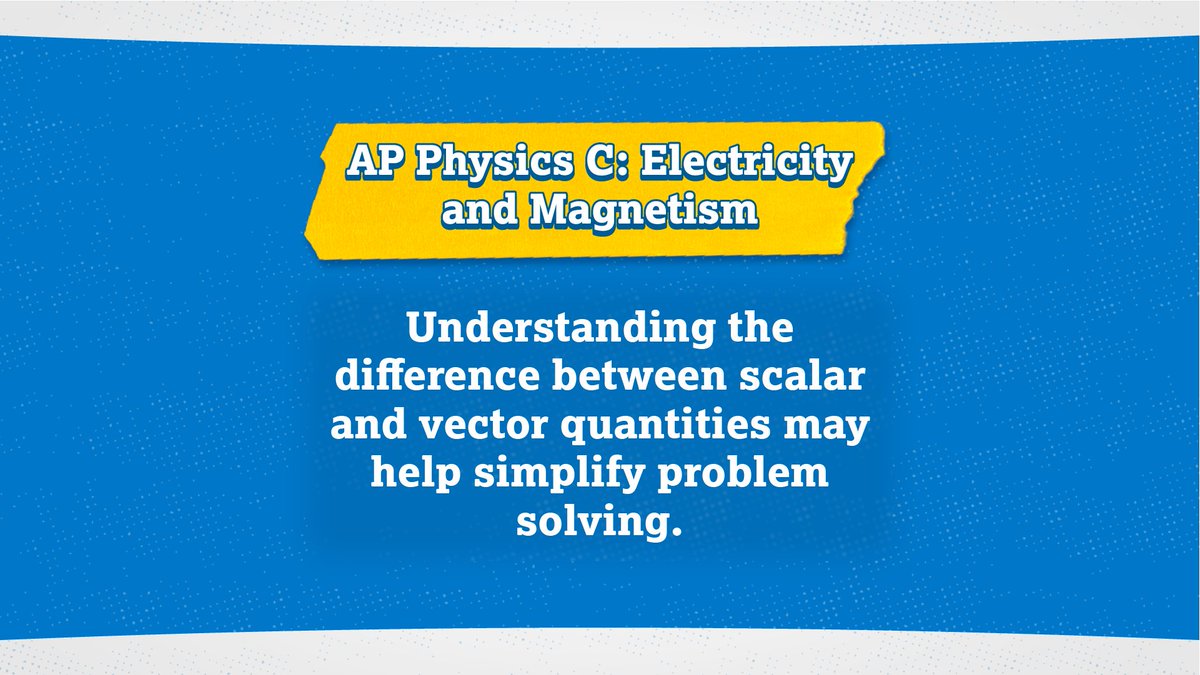 AP Physics C: Electricity and Magnetism

Understanding the difference between scalar and vector quantities may help simplify problem solving.